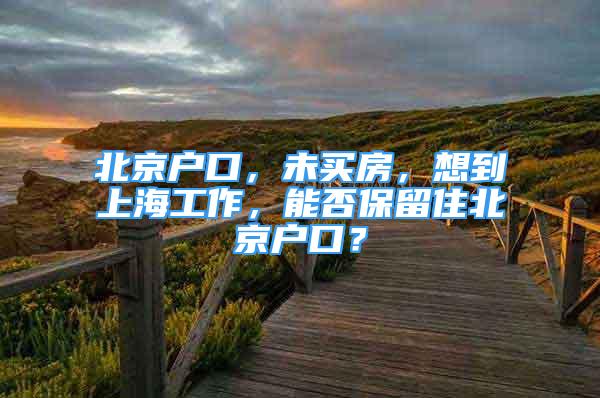 北京户口，未买房，想到上海工作，能否保留住北京户口？